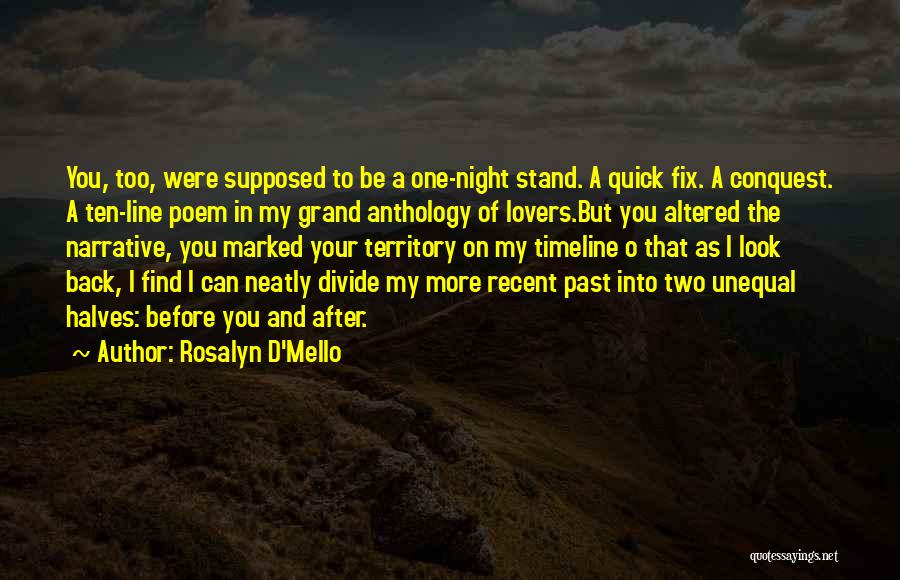 You, too, were supposed to be a one-night stand. A quick fix. A conquest. A ten-line poem in my grand anthology of lovers.But you altered the narrative, you marked your territory on my timeline o that as I look back, I find I can neatly divide my more recent past into two unequal halves: before you and after.

~ Author: Rosalyn D'Mello

quotessayings.net